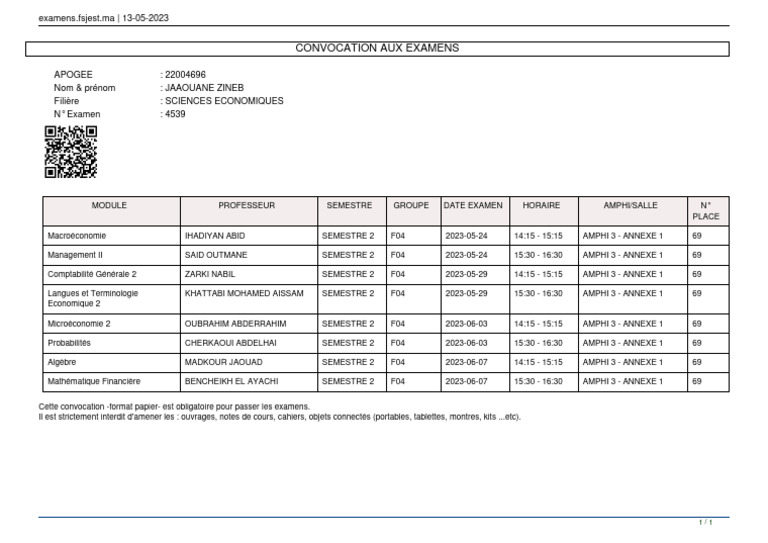 examens.fsjest.ma | 13-05-2023

CONVOCATION AUX EXAMENS

APOGEE : 22004696
Nom & prénom : JAAOUANE ZINEB
Filière : SCIENCES ECONOMIQUES
N° Examen : 4539

| MODULE | PROFESSEUR | SEMESTRE | GROUPE | DATE EXAMEN | HORAIRE | AMPHI/SALLE | N° PLACE |
|---|---|---|---|---|---|---|---|
| Macroéconomie | IHADIYAN ABID | SEMESTRE 2 | F04 | 2023-05-24 | 14:15 - 15:15 | AMPHI 3 - ANNEXE 1 | 69 |
| Management II | SAID OUTMANE | SEMESTRE 2 | F04 | 2023-05-24 | 15:30 - 16:30 | AMPHI 3 - ANNEXE 1 | 69 |
| Comptabilité Générale 2 | ZARKI NABIL | SEMESTRE 2 | F04 | 2023-05-29 | 14:15 - 15:15 | AMPHI 3 - ANNEXE 1 | 69 |
| Langues et Terminologie Economique 2 | KHATTABI MOHAMED AISSAM | SEMESTRE 2 | F04 | 2023-05-29 | 15:30 - 16:30 | AMPHI 3 - ANNEXE 1 | 69 |
| Microéconomie 2 | OUBRAHIM ABDERRAHIM | SEMESTRE 2 | F04 | 2023-06-03 | 14:15 - 15:15 | AMPHI 3 - ANNEXE 1 | 69 |
| Probabilités | CHERKAOUI ABDELHAI | SEMESTRE 2 | F04 | 2023-06-03 | 15:30 - 16:30 | AMPHI 3 - ANNEXE 1 | 69 |
| Algèbre | MADKOUR JAOUAD | SEMESTRE 2 | F04 | 2023-06-07 | 14:15 - 15:15 | AMPHI 3 - ANNEXE 1 | 69 |
| Mathématique Financière | BENCHEIKH EL AYACHI | SEMESTRE 2 | F04 | 2023-06-07 | 15:30 - 16:30 | AMPHI 3 - ANNEXE 1 | 69 |

Cette convocation -format papier- est obligatoire pour passer les examens.
Il est strictement interdit d'amener les : ouvrages, notes de cours, cahiers, objets connectés (portables, tablettes, montres, kits ...etc).

1 / 1